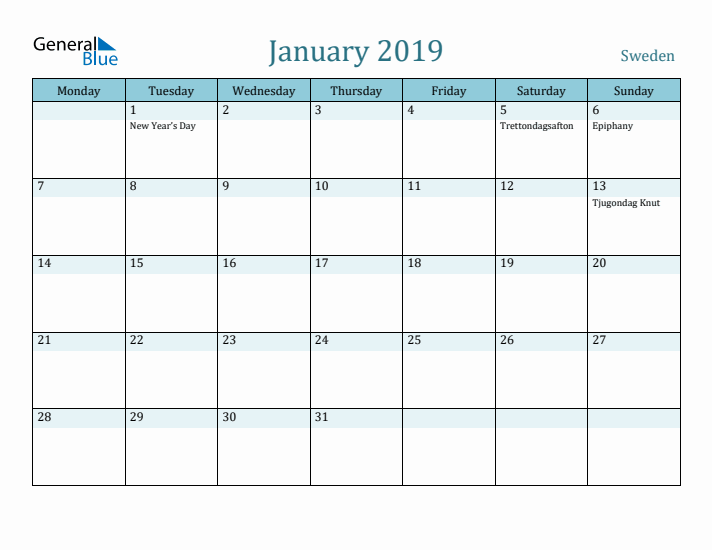 General Blue

January 2019

Sweden

| Monday | Tuesday | Wednesday | Thursday | Friday | Saturday | Sunday |
|---|---|---|---|---|---|---|
| | 1 New Year's Day | 2 | 3 | 4 | 5 Trettondagsafton | 6 Epiphany |
| 7 | 8 | 9 | 10 | 11 | 12 | 13 Tjugondag Knut |
| 14 | 15 | 16 | 17 | 18 | 19 | 20 |
| 21 | 22 | 23 | 24 | 25 | 26 | 27 |
| 28 | 29 | 30 | 31 | | | |